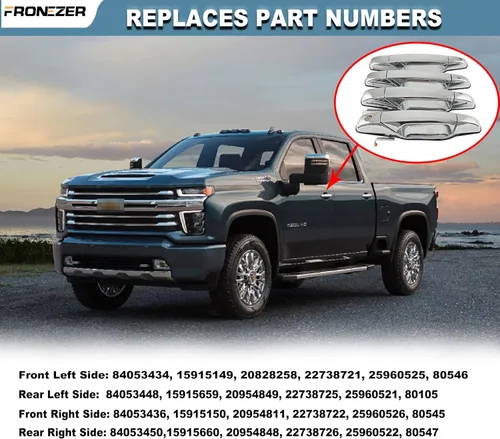 FRONEZER

REPLACES PART NUMBERS

Front Left Side: 84053434, 15915149, 20828258, 22738721, 25960525, 80546
Rear Left Side: 84053448, 15915659, 20954849, 22738725, 25960521, 80105
Front Right Side: 84053436, 15915150, 20954811, 22738722, 25960526, 80545
Rear Right Side: 84053450,15915660, 20954848, 22738726, 25960522, 80547